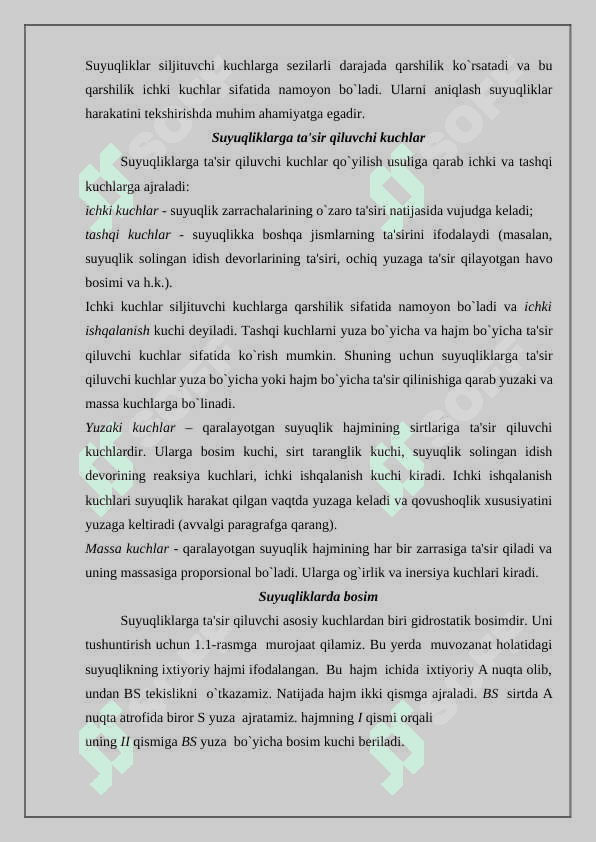 Suyuqliklar siljituvchi kuchlarga sezilarli darajada qarshilik ko`rsatadi va bu qarshilik ichki kuchlar sifatida namoyon bo`ladi. Ularni aniqlash suyuqliklar harakatini tekshirishda muhim ahamiyatga egadir.

Suyuqliklarga ta'sir qiluvchi kuchlar

Suyuqliklarga ta'sir qiluvchi kuchlar qo`yilish usuliga qarab ichki va tashqi kuchlarga ajraladi:

ichki kuchlar - suyuqlik zarrachalarining o`zaro ta'siri natijasida vujudga keladi;

tashqi kuchlar - suyuqlikka boshqa jismlarning ta'sirini ifodalaydi (masalan, suyuqlik solingan idish devorlarining ta'siri, ochiq yuzaga ta'sir qilayotgan havo bosimi va h.k.).

Ichki kuchlar siljituvchi kuchlarga qarshilik sifatida namoyon bo`ladi va ichki ishqalanish kuchi deyiladi. Tashqi kuchlarni yuza bo`yicha va hajm bo`yicha ta'sir qiluvchi kuchlar sifatida ko`rish mumkin. Shuning uchun suyuqliklarga ta'sir qiluvchi kuchlar yuza bo`yicha yoki hajm bo`yicha ta'sir qilinishiga qarab yuzaki va massa kuchlarga bo`linadi.

Yuzaki kuchlar – qaralayotgan suyuqlik hajmining sirtlariga ta'sir qiluvchi kuchlardir. Ularga bosim kuchi, sirt taranglik kuchi, suyuqlik solingan idish devorining reaksiya kuchlari, ichki ishqalanish kuchi kiradi. Ichki ishqalanish kuchlari suyuqlik harakat qilgan vaqtda yuzaga keladi va qovushoqlik xususiyatini yuzaga keltiradi (avvalgi paragrafga qarang).

Massa kuchlar - qaralayotgan suyuqlik hajmining har bir zarrasiga ta'sir qiladi va uning massasiga proporsional bo`ladi. Ularga og`irlik va inersiya kuchlari kiradi.

Suyuqliklarda bosim

Suyuqliklarga ta'sir qiluvchi asosiy kuchlardan biri gidrostatik bosimdir. Uni tushuntirish uchun 1.1-rasmga murojaat qilamiz. Bu yerda muvozanat holatidagi suyuqlikning ixtiyoriy hajmi ifodalangan. Bu hajm ichida ixtiyoriy A nuqta olib, undan BS tekislikni o`tkazamiz. Natijada hajm ikki qismga ajraladi. BS sirtda A nuqta atrofida biror S yuza ajratamiz. hajmning I qismi orqali uning II qismiga BS yuza bo`yicha bosim kuchi beriladi.